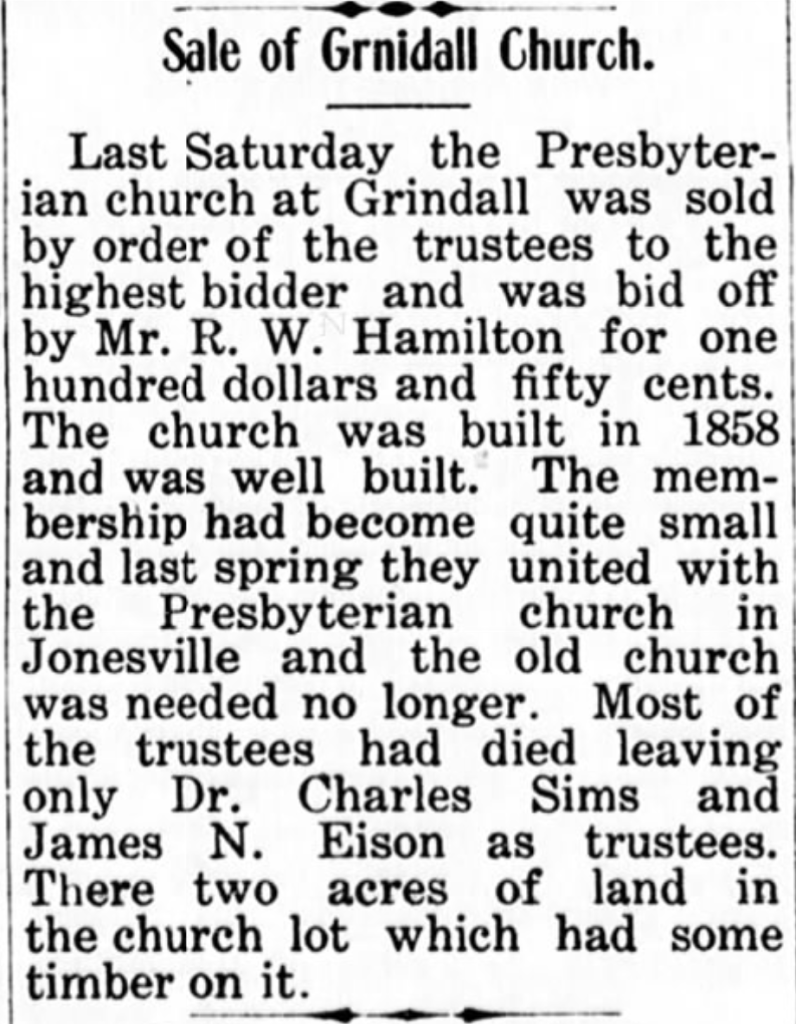 Sale of Grnidall Church.

Last Saturday the Presbyterian church at Grindall was sold by order of the trustees to the highest bidder and was bid off by Mr. R. W. Hamilton for one hundred dollars and fifty cents. The church was built in 1858 and was well built. The membership had become quite small and last spring they united with the Presbyterian church in Jonesville and the old church was needed no longer. Most of the trustees had died leaving only Dr. Charles Sims and James N. Eison as trustees. There two acres of land in the church lot which had some timber on it.